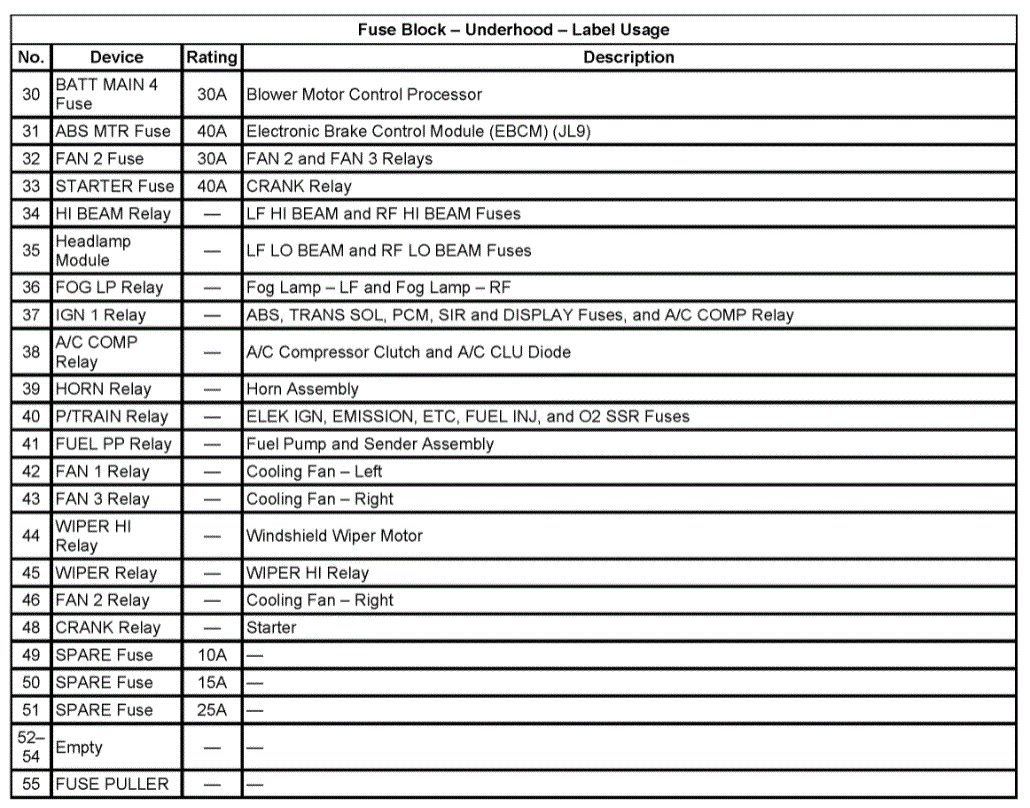 Fuse Block – Underhood – Label Usage

| No. | Device | Rating | Description |
|---|---|---|---|
| 30 | BATT MAIN 4 Fuse | 30A | Blower Motor Control Processor |
| 31 | ABS MTR Fuse | 40A | Electronic Brake Control Module (EBCM) (JL9) |
| 32 | FAN 2 Fuse | 30A | FAN 2 and FAN 3 Relays |
| 33 | STARTER Fuse | 40A | CRANK Relay |
| 34 | HI BEAM Relay | — | LF HI BEAM and RF HI BEAM Fuses |
| 35 | Headlamp Module | — | LF LO BEAM and RF LO BEAM Fuses |
| 36 | FOG LP Relay | — | Fog Lamp – LF and Fog Lamp – RF |
| 37 | IGN 1 Relay | — | ABS, TRANS SOL, PCM, SIR and DISPLAY Fuses, and A/C COMP Relay |
| 38 | A/C COMP Relay | — | A/C Compressor Clutch and A/C CLU Diode |
| 39 | HORN Relay | — | Horn Assembly |
| 40 | P/TRAIN Relay | — | ELEK IGN, EMISSION, ETC, FUEL INJ, and O2 SSR Fuses |
| 41 | FUEL PP Relay | — | Fuel Pump and Sender Assembly |
| 42 | FAN 1 Relay | — | Cooling Fan – Left |
| 43 | FAN 3 Relay | — | Cooling Fan – Right |
| 44 | WIPER HI Relay | — | Windshield Wiper Motor |
| 45 | WIPER Relay | — | WIPER HI Relay |
| 46 | FAN 2 Relay | — | Cooling Fan – Right |
| 48 | CRANK Relay | — | Starter |
| 49 | SPARE Fuse | 10A | — |
| 50 | SPARE Fuse | 15A | — |
| 51 | SPARE Fuse | 25A | — |
| 52–54 | Empty | — | — |
| 55 | FUSE PULLER | — | — |